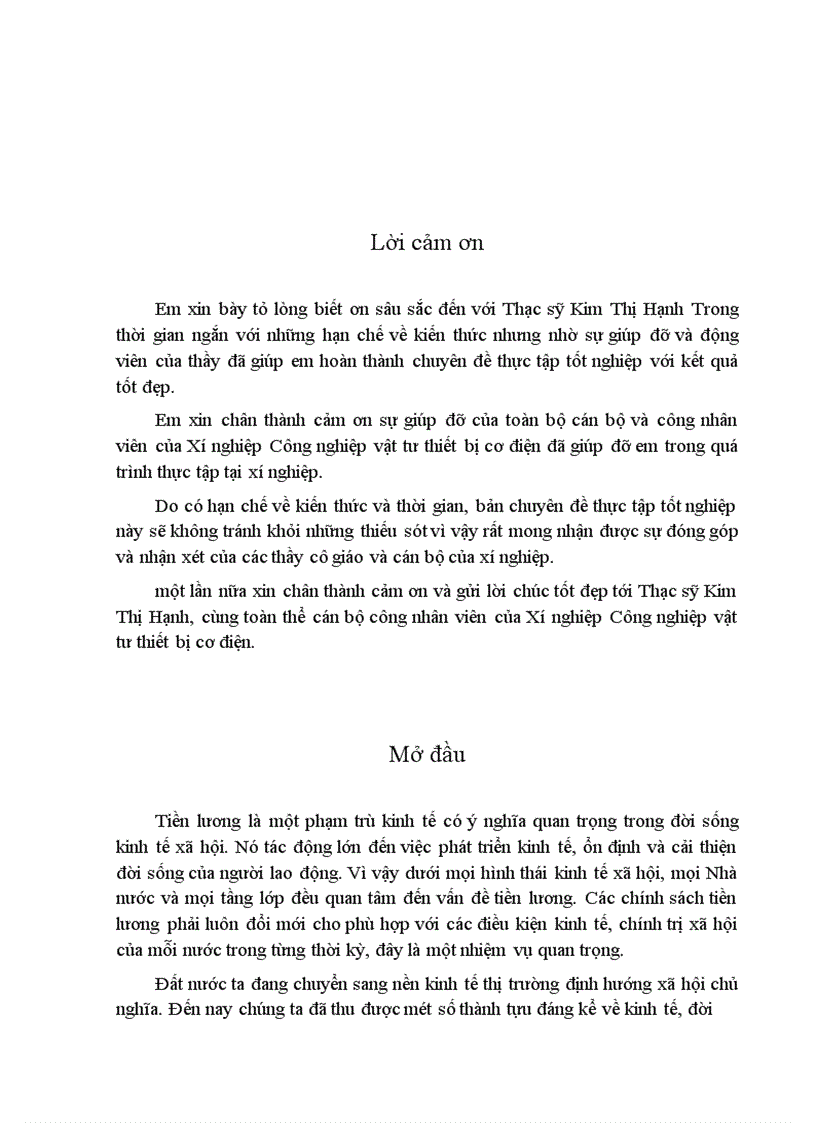 Lời cảm ơn

Em xin bày tỏ lòng biết ơn sâu sắc đến với Thạc sỹ Kim Thị Hạnh Trong thời gian ngắn với những hạn chế về kiến thức nhưng nhờ sự giúp đỡ và động viên của thầy đã giúp em hoàn thành chuyên đề thực tập tốt nghiệp với kết quả tốt đẹp.

Em xin chân thành cảm ơn sự giúp đỡ của toàn bộ cán bộ và công nhân viên của Xí nghiệp Công nghiệp vật tư thiết bị cơ điện đã giúp đỡ em trong quá trình thực tập tại xí nghiệp.

Do có hạn chế về kiến thức và thời gian, bản chuyên đề thực tập tốt nghiệp này sẽ không tránh khỏi những thiếu sót vì vậy rất mong nhận được sự đóng góp và nhận xét của các thầy cô giáo và cán bộ của xí nghiệp.

một lần nữa xin chân thành cảm ơn và gửi lời chúc tốt đẹp tới Thạc sỹ Kim Thị Hạnh, cùng toàn thể cán bộ công nhân viên của Xí nghiệp Công nghiệp vật tư thiết bị cơ điện.

Mở đầu

Tiền lương là một phạm trù kinh tế có ý nghĩa quan trọng trong đời sống kinh tế xã hội. Nó tác động lớn đến việc phát triển kinh tế, ổn định và cải thiện đời sống của người lao động. Vì vậy dưới mọi hình thái kinh tế xã hội, mọi Nhà nước và mọi tầng lớp đều quan tâm đến vấn đề tiền lương. Các chính sách tiền lương phải luôn đổi mới cho phù hợp với các điều kiện kinh tế, chính trị xã hội của mỗi nước trong từng thời kỳ, đây là một nhiệm vụ quan trọng.

Đất nước ta đang chuyển sang nền kinh tế thị trường định hướng xã hội chủ nghĩa. Đến nay chúng ta đã thu được mét số thành tựu đáng kể về kinh tế, đời